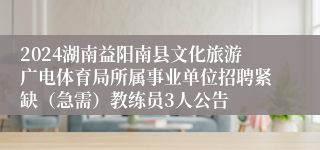 2024湖南益阳南县文化旅游广电体育局所属事业单位招聘紧缺（急需）教练员3人公告